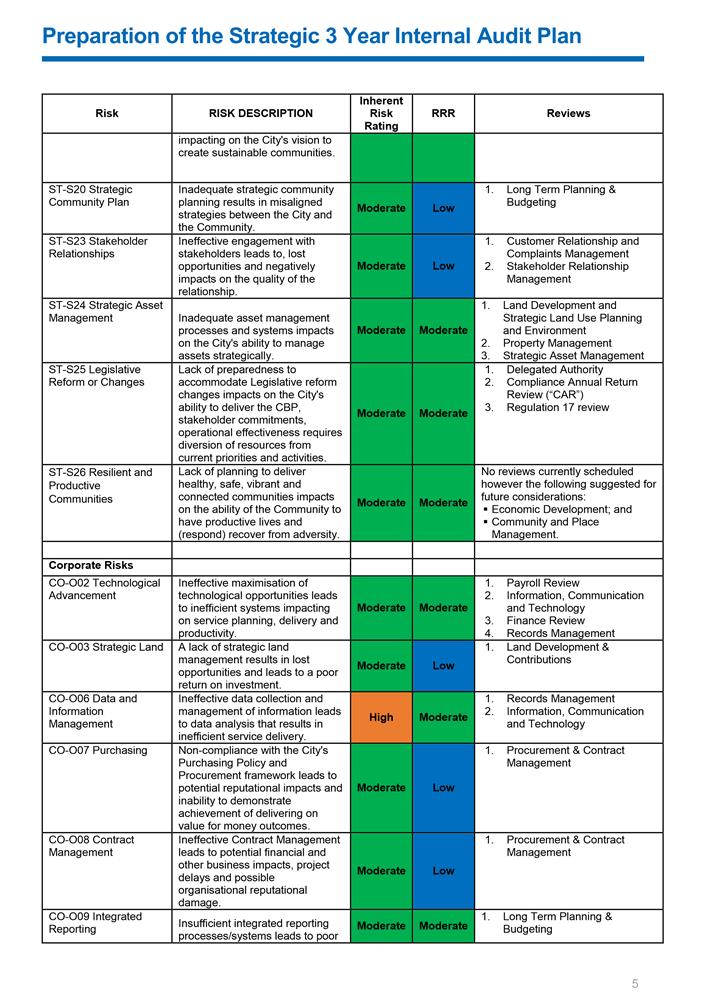 Preparation of the Strategic 3 Year Internal Audit Plan

| Risk | RISK DESCRIPTION | Inherent Risk Rating | RRR | Reviews |
|---|---|---|---|---|
| | impacting on the City's vision to create sustainable communities. | | | |
| ST-S20 Strategic Community Plan | Inadequate strategic community planning results in misaligned strategies between the City and the Community. | Moderate | Low | 1. Long Term Planning & Budgeting |
| ST-S23 Stakeholder Relationships | Ineffective engagement with stakeholders leads to, lost opportunities and negatively impacts on the quality of the relationship. | Moderate | Low | 1. Customer Relationship and Complaints Management 2. Stakeholder Relationship Management |
| ST-S24 Strategic Asset Management | Inadequate asset management processes and systems impacts on the City's ability to manage assets strategically. | Moderate | Moderate | 1. Land Development and Strategic Land Use Planning and Environment 2. Property Management 3. Strategic Asset Management |
| ST-S25 Legislative Reform or Changes | Lack of preparedness to accommodate Legislative reform changes impacts on the City's ability to deliver the CBP, stakeholder commitments, operational effectiveness requires diversion of resources from current priorities and activities. | Moderate | Moderate | 1. Delegated Authority 2. Compliance Annual Return Review ("CAR") 3. Regulation 17 review |
| ST-S26 Resilient and Productive Communities | Lack of planning to deliver healthy, safe, vibrant and connected communities impacts on the ability of the Community to have productive lives and (respond) recover from adversity. | Moderate | Moderate | No reviews currently scheduled however the following suggested for future considerations: ▪ Economic Development; and ▪ Community and Place Management. |
| | | | | |
| Corporate Risks | | | | |
| CO-O02 Technological Advancement | Ineffective maximisation of technological opportunities leads to inefficient systems impacting on service planning, delivery and productivity. | Moderate | Moderate | 1. Payroll Review 2. Information, Communication and Technology 3. Finance Review 4. Records Management |
| CO-O03 Strategic Land | A lack of strategic land management results in lost opportunities and leads to a poor return on investment. | Moderate | Low | 1. Land Development & Contributions |
| CO-O06 Data and Information Management | Ineffective data collection and management of information leads to data analysis that results in inefficient service delivery. | High | Moderate | 1. Records Management 2. Information, Communication and Technology |
| CO-O07 Purchasing | Non-compliance with the City's Purchasing Policy and Procurement framework leads to potential reputational impacts and inability to demonstrate achievement of delivering on value for money outcomes. | Moderate | Low | 1. Procurement & Contract Management |
| CO-O08 Contract Management | Ineffective Contract Management leads to potential financial and other business impacts, project delays and possible organisational reputational damage. | Moderate | Low | 1. Procurement & Contract Management |
| CO-O09 Integrated Reporting | Insufficient integrated reporting processes/systems leads to poor | Moderate | Moderate | 1. Long Term Planning & Budgeting |

5